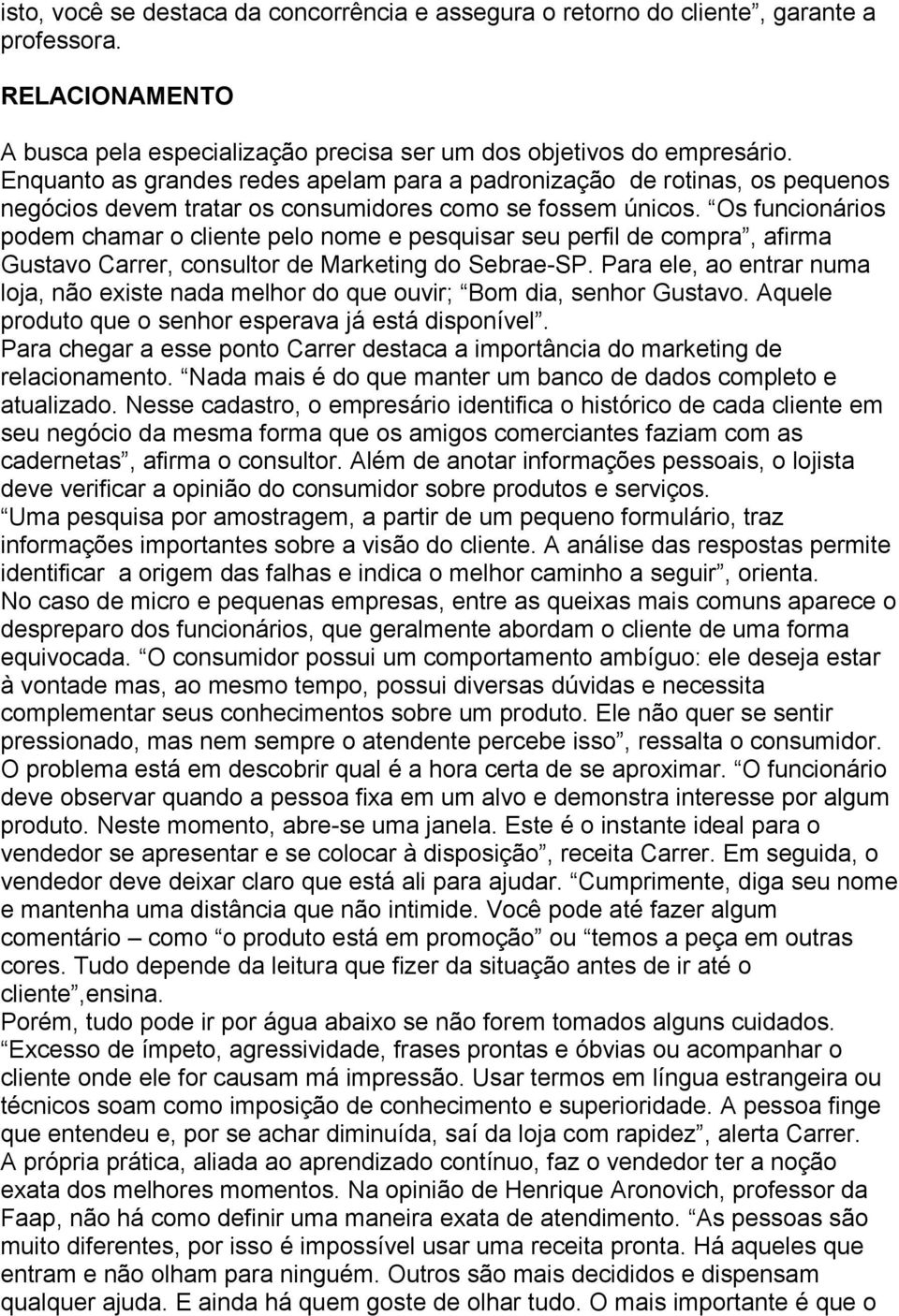 isto, você se destaca da concorrência e assegura o retorno do cliente”, garante a professora.

RELACIONAMENTO

A busca pela especialização precisa ser um dos objetivos do empresário. Enquanto as grandes redes apelam para a padronização de rotinas, os pequenos negócios devem tratar os consumidores como se fossem únicos. “Os funcionários podem chamar o cliente pelo nome e pesquisar seu perfil de compra”, afirma Gustavo Carrer, consultor de Marketing do Sebrae-SP. Para ele, ao entrar numa loja, não existe nada melhor do que ouvir; “Bom dia, senhor Gustavo. Aquele produto que o senhor esperava já está disponível”.
Para chegar a esse ponto Carrer destaca a importância do marketing de relacionamento. “Nada mais é do que manter um banco de dados completo e atualizado. Nesse cadastro, o empresário identifica o histórico de cada cliente em seu negócio da mesma forma que os amigos comerciantes faziam com as cadernetas”, afirma o consultor. Além de anotar informações pessoais, o lojista deve verificar a opinião do consumidor sobre produtos e serviços. “Uma pesquisa por amostragem, a partir de um pequeno formulário, traz informações importantes sobre a visão do cliente. A análise das respostas permite identificar a origem das falhas e indica o melhor caminho a seguir”, orienta.
No caso de micro e pequenas empresas, entre as queixas mais comuns aparece o despreparo dos funcionários, que geralmente abordam o cliente de uma forma equivocada. “O consumidor possui um comportamento ambíguo: ele deseja estar à vontade mas, ao mesmo tempo, possui diversas dúvidas e necessita complementar seus conhecimentos sobre um produto. Ele não quer se sentir pressionado, mas nem sempre o atendente percebe isso”, ressalta o consumidor.
O problema está em descobrir qual é a hora certa de se aproximar. “O funcionário deve observar quando a pessoa fixa em um alvo e demonstra interesse por algum produto. Neste momento, abre-se uma janela. Este é o instante ideal para o vendedor se apresentar e se colocar à disposição”, receita Carrer. Em seguida, o vendedor deve deixar claro que está ali para ajudar. “Cumprimente, diga seu nome e mantenha uma distância que não intimide. Você pode até fazer algum comentário – como “o produto está em promoção” ou “temos a peça em outras cores. Tudo depende da leitura que fizer da situação antes de ir até o cliente”,ensina.
Porém, tudo pode ir por água abaixo se não forem tomados alguns cuidados. “Excesso de ímpeto, agressividade, frases prontas e óbvias ou acompanhar o cliente onde ele for causam má impressão. Usar termos em língua estrangeira ou técnicos soam como imposição de conhecimento e superioridade. A pessoa finge que entendeu e, por se achar diminuída, saí da loja com rapidez”, alerta Carrer.
A própria prática, aliada ao aprendizado contínuo, faz o vendedor ter a noção exata dos melhores momentos. Na opinião de Henrique Aronovich, professor da Faap, não há como definir uma maneira exata de atendimento. “As pessoas são muito diferentes, por isso é impossível usar uma receita pronta. Há aqueles que entram e não olham para ninguém. Outros são mais decididos e dispensam qualquer ajuda. E ainda há quem goste de olhar tudo. O mais importante é que o